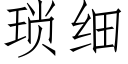 琐细